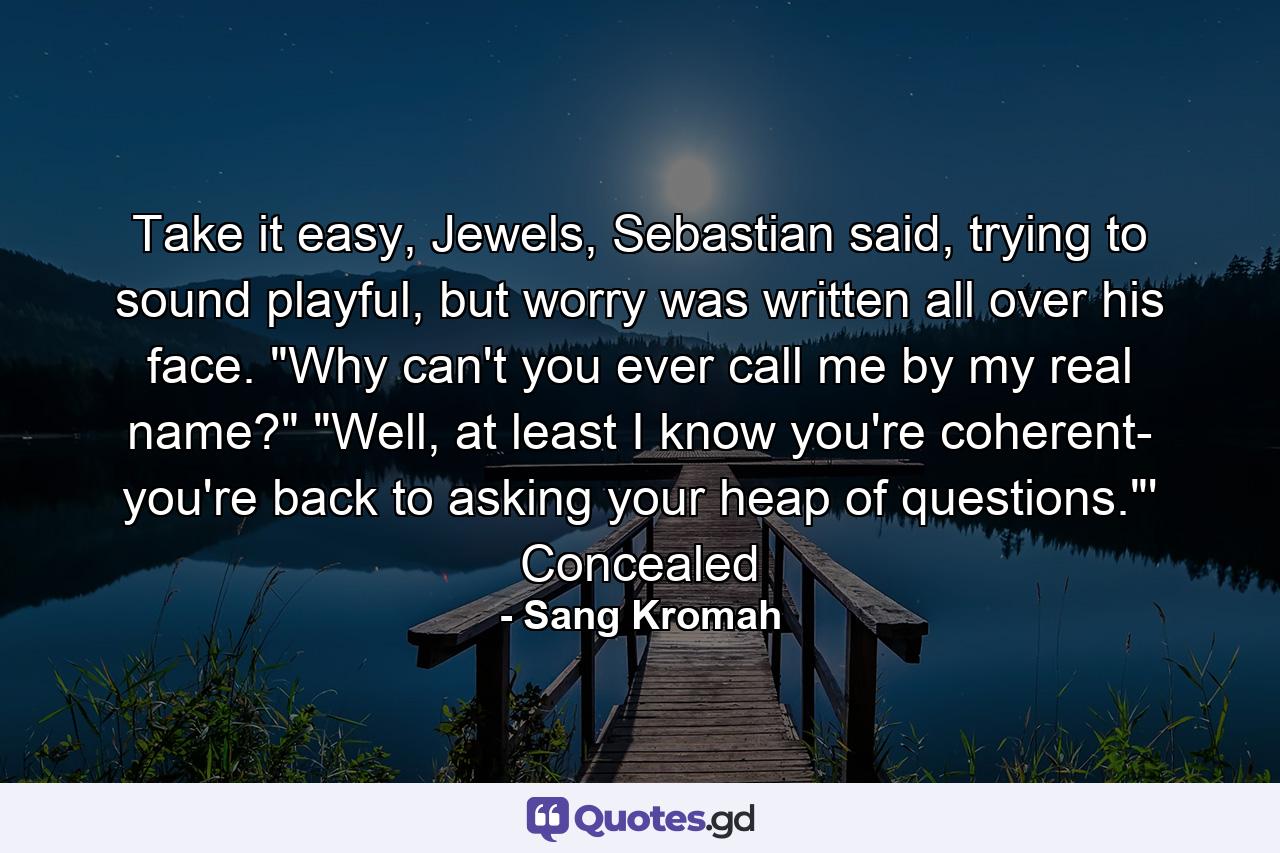 Take it easy, Jewels, Sebastian said, trying to sound playful, but worry was written all over his face. "Why can't you ever call me by my real name?" "Well, at least I know you're coherent- you're back to asking your heap of questions."' Concealed

- Sang Kromah

Quotes.gd